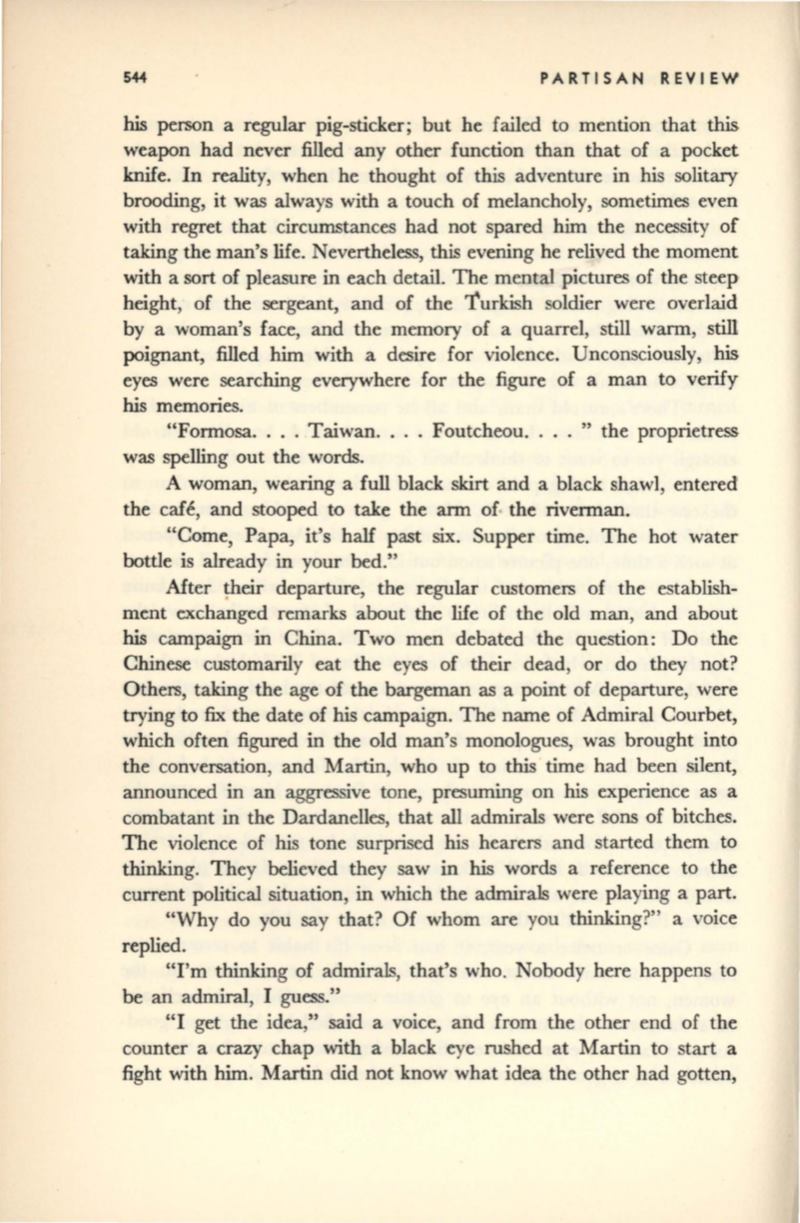 544 PARTISAN REVIEW

his person a regular pig-sticker; but he failed to mention that this weapon had never filled any other function than that of a pocket knife. In reality, when he thought of this adventure in his solitary brooding, it was always with a touch of melancholy, sometimes even with regret that circumstances had not spared him the necessity of taking the man's life. Nevertheless, this evening he relived the moment with a sort of pleasure in each detail. The mental pictures of the steep height, of the sergeant, and of the Turkish soldier were overlaid by a woman's face, and the memory of a quarrel, still warm, still poignant, filled him with a desire for violence. Unconsciously, his eyes were searching everywhere for the figure of a man to verify his memories.

"Formosa. . . . Taiwan. . . . Foutcheou. . . . " the proprietress was spelling out the words.

A woman, wearing a full black skirt and a black shawl, entered the café, and stooped to take the arm of the riverman.

"Come, Papa, it's half past six. Supper time. The hot water bottle is already in your bed."

After their departure, the regular customers of the establishment exchanged remarks about the life of the old man, and about his campaign in China. Two men debated the question: Do the Chinese customarily eat the eyes of their dead, or do they not? Others, taking the age of the bargeman as a point of departure, were trying to fix the date of his campaign. The name of Admiral Courbet, which often figured in the old man's monologues, was brought into the conversation, and Martin, who up to this time had been silent, announced in an aggressive tone, presuming on his experience as a combatant in the Dardanelles, that all admirals were sons of bitches. The violence of his tone surprised his hearers and started them to thinking. They believed they saw in his words a reference to the current political situation, in which the admirals were playing a part.

"Why do you say that? Of whom are you thinking?" a voice replied.

"I'm thinking of admirals, that's who. Nobody here happens to be an admiral, I guess."

"I get the idea," said a voice, and from the other end of the counter a crazy chap with a black eye rushed at Martin to start a fight with him. Martin did not know what idea the other had gotten,